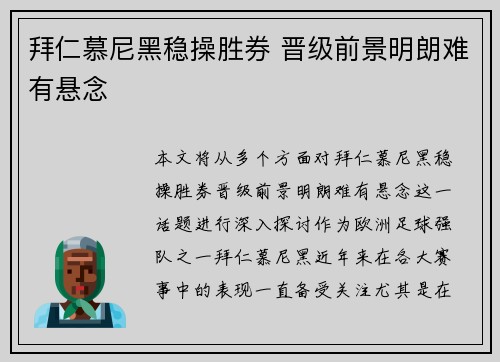 拜仁慕尼黑稳操胜券 晋级前景明朗难有悬念

本文将从多个方面对拜仁慕尼黑稳操胜券晋级前景明朗难有悬念这一话题进行深入探讨作为欧洲足球强队之一拜仁慕尼黑近年来在各大赛事中的表现一直备受关注尤其是在